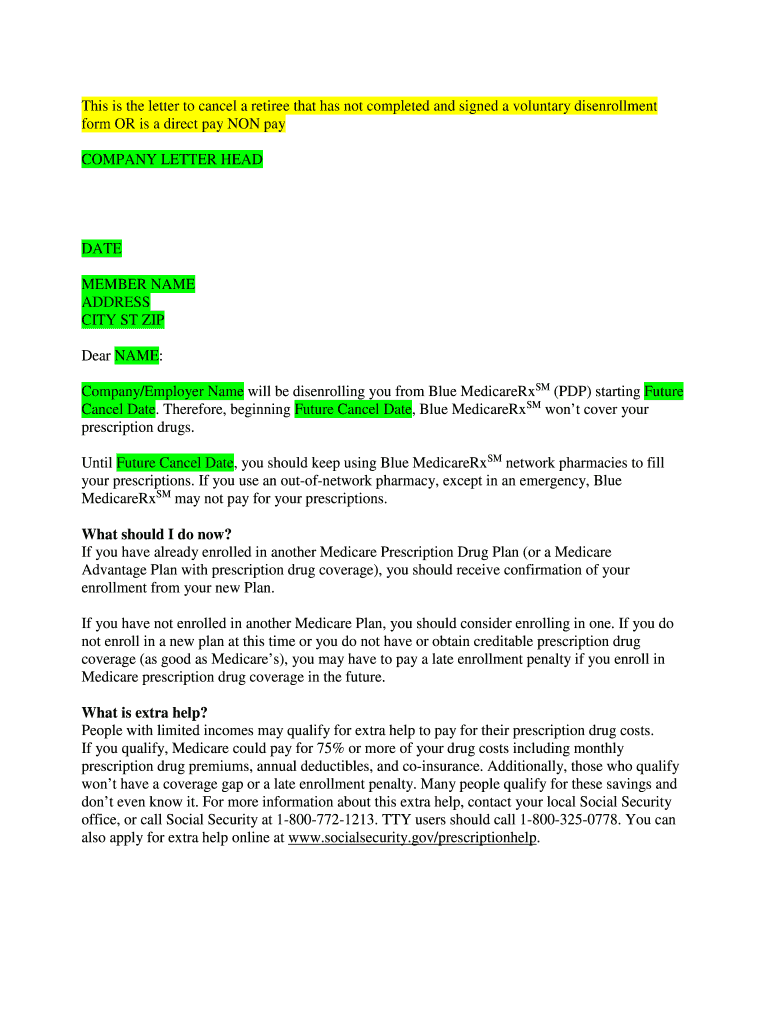 This is the letter to cancel a retiree that has not completed and signed a voluntary disenrollment form OR is a direct pay NON pay

COMPANY LETTER HEAD

DATE

MEMBER NAME
ADDRESS
CITY ST ZIP

Dear NAME:

Company/Employer Name will be disenrolling you from Blue MedicareRx$^{SM}$ (PDP) starting Future Cancel Date. Therefore, beginning Future Cancel Date, Blue MedicareRx$^{SM}$ won't cover your prescription drugs.

Until Future Cancel Date, you should keep using Blue MedicareRx$^{SM}$ network pharmacies to fill your prescriptions. If you use an out-of-network pharmacy, except in an emergency, Blue MedicareRx$^{SM}$ may not pay for your prescriptions.

What should I do now?
If you have already enrolled in another Medicare Prescription Drug Plan (or a Medicare Advantage Plan with prescription drug coverage), you should receive confirmation of your enrollment from your new Plan.

If you have not enrolled in another Medicare Plan, you should consider enrolling in one. If you do not enroll in a new plan at this time or you do not have or obtain creditable prescription drug coverage (as good as Medicare's), you may have to pay a late enrollment penalty if you enroll in Medicare prescription drug coverage in the future.

What is extra help?
People with limited incomes may qualify for extra help to pay for their prescription drug costs. If you qualify, Medicare could pay for 75% or more of your drug costs including monthly prescription drug premiums, annual deductibles, and co-insurance. Additionally, those who qualify won't have a coverage gap or a late enrollment penalty. Many people qualify for these savings and don't even know it. For more information about this extra help, contact your local Social Security office, or call Social Security at 1-800-772-1213. TTY users should call 1-800-325-0778. You can also apply for extra help online at www.socialsecurity.gov/prescriptionhelp.